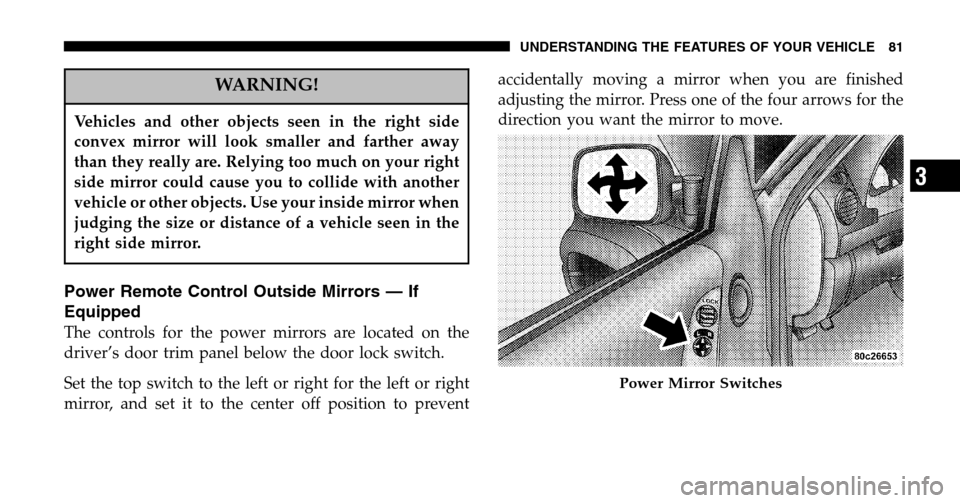 UNDERSTANDING THE FEATURES OF YOUR VEHICLE 81

WARNING!

Vehicles and other objects seen in the right side convex mirror will look smaller and farther away than they really are. Relying too much on your right side mirror could cause you to collide with another vehicle or other objects. Use your inside mirror when judging the size or distance of a vehicle seen in the right side mirror.

Power Remote Control Outside Mirrors — If Equipped

The controls for the power mirrors are located on the driver's door trim panel below the door lock switch.

Set the top switch to the left or right for the left or right mirror, and set it to the center off position to prevent accidentally moving a mirror when you are finished adjusting the mirror. Press one of the four arrows for the direction you want the mirror to move.

LOCK

80c26653

Power Mirror Switches

3

carmanualsonline.info